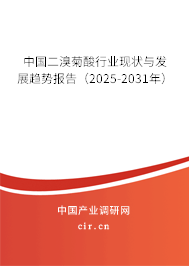 中国二溴菊酸行业现状与发展趋势报告（2025-2031年）

中国产业调研网

cir.cn